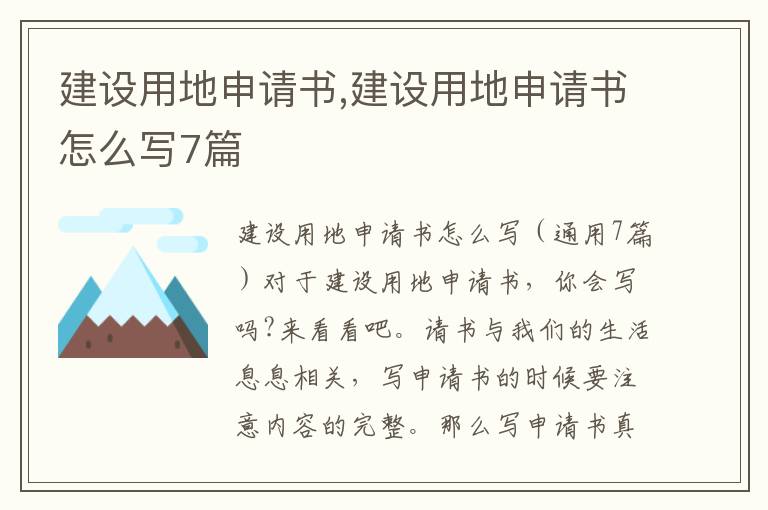 建设用地申请书,建设用地申请书怎么写7篇

建设用地申请书怎么写（通用7篇）对于建设用地申请书，你会写吗?来看看吧。请书与我们的生活息息相关，写申请书的时候要注意内容的完整。那么写申请书真